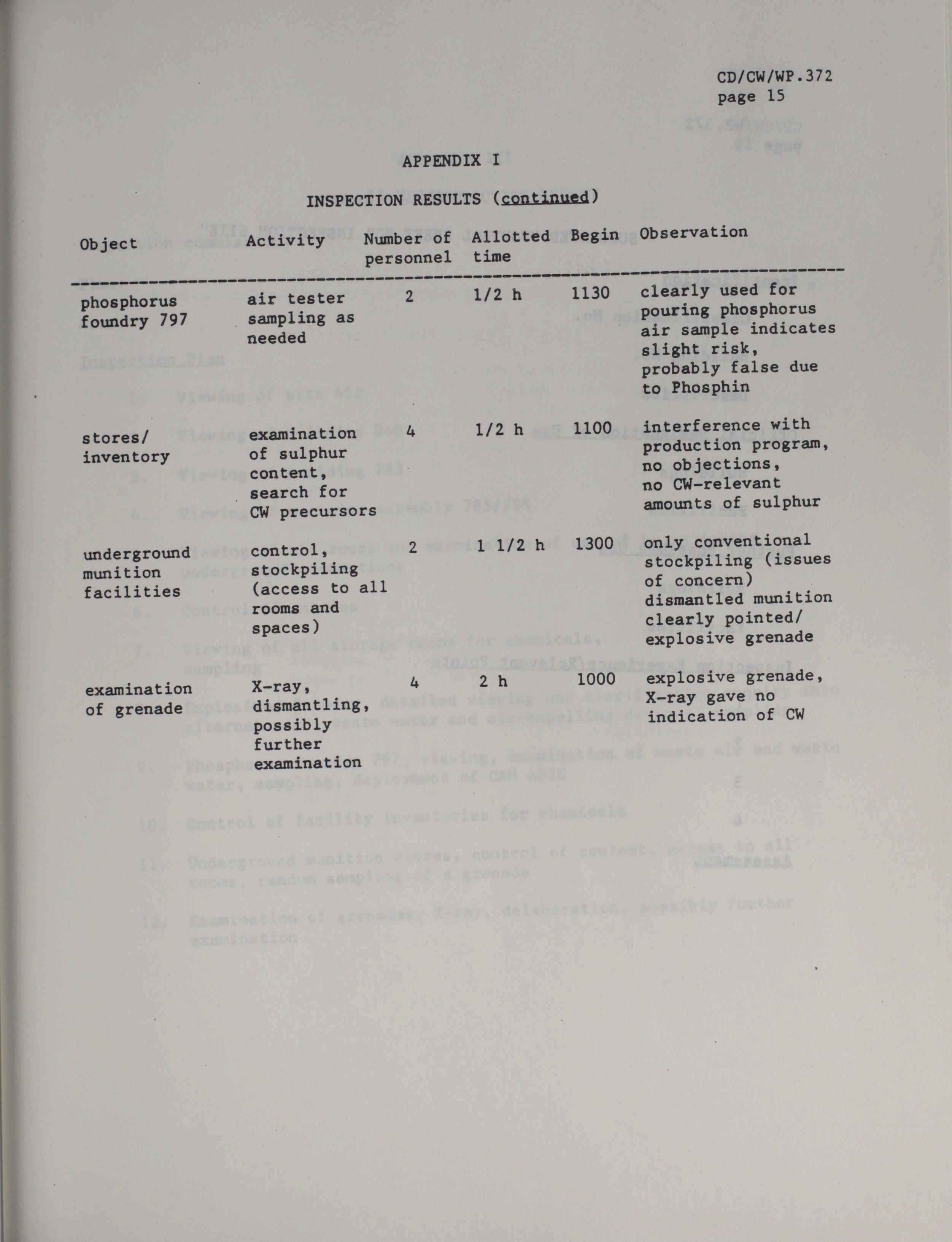 CD/CW/WP.372
page 15

APPENDIX I

INSPECTION RESULTS (continued)

| Object | Activity | Number of personnel | Allotted time | Begin | Observation |
|---|---|---|---|---|---|
| phosphorus foundry 797 | air tester sampling as needed | 2 | 1/2 h | 1130 | clearly used for pouring phosphorus air sample indicates slight risk, probably false due to Phosphin |
| stores/ inventory | examination of sulphur content, search for CW precursors | 4 | 1/2 h | 1100 | interference with production program, no objections, no CW-relevant amounts of sulphur |
| underground munition facilities | control, stockpiling (access to all rooms and spaces) | 2 | 1 1/2 h | 1300 | only conventional stockpiling (issues of concern) dismantled munition clearly pointed/ explosive grenade |
| examination of grenade | X-ray, dismantling, possibly further examination | 4 | 2 h | 1000 | explosive grenade, X-ray gave no indication of CW |